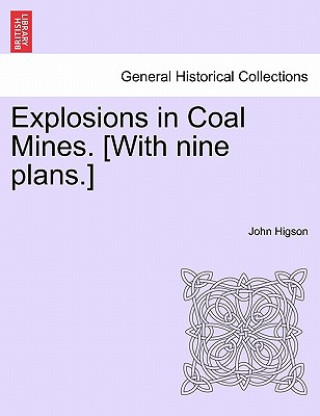 BRITISH LIBRARY

General Historical Collections

Explosions in Coal Mines. [With nine plans.]

John Higson